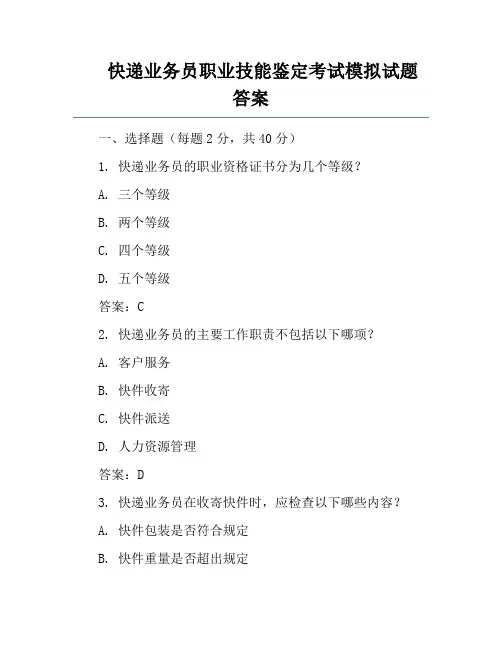 快递业务员职业技能鉴定考试模拟试题答案

一、选择题（每题 2 分，共 40 分）

1. 快递业务员的职业资格证书分为几个等级？

A. 三个等级

B. 两个等级

C. 四个等级

D. 五个等级

答案：C

2. 快递业务员的主要工作职责不包括以下哪项？

A. 客户服务

B. 快件收寄

C. 快件派送

D. 人力资源管理

答案：D

3. 快递业务员在收寄快件时，应检查以下哪些内容？

A. 快件包装是否符合规定

B. 快件重量是否超出规定